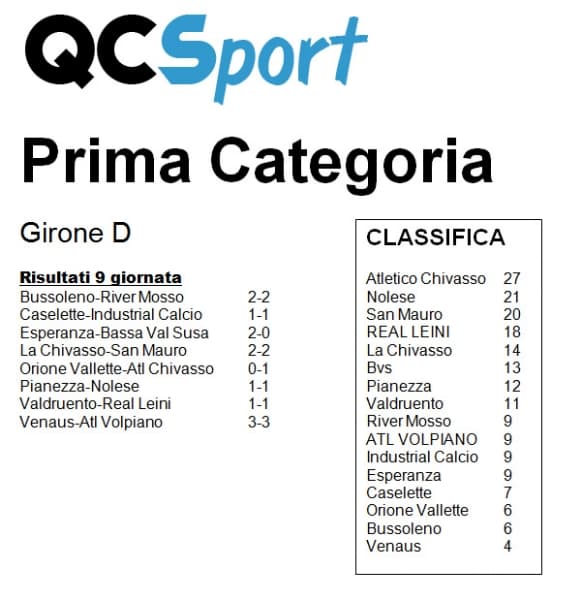 QCSport

Prima Categoria

Girone D

Risultati 9 giornata

| | |
|---|---|
| Bussoleno-River Mosso | 2-2 |
| Caselette-Industrial Calcio | 1-1 |
| Esperanza-Bassa Val Susa | 2-0 |
| La Chivasso-San Mauro | 2-2 |
| Orione Vallette-Atl Chivasso | 0-1 |
| Pianezza-Nolese | 1-1 |
| Valdruento-Real Leini | 1-1 |
| Venaus-Atl Volpiano | 3-3 |

CLASSIFICA

| | |
|---|---|
| Atletico Chivasso | 27 |
| Nolese | 21 |
| San Mauro | 20 |
| REAL LEINI | 18 |
| La Chivasso | 14 |
| Bvs | 13 |
| Pianezza | 12 |
| Valdruento | 11 |
| River Mosso | 9 |
| ATL VOLPIANO | 9 |
| Industrial Calcio | 9 |
| Esperanza | 9 |
| Caselette | 7 |
| Orione Vallette | 6 |
| Bussoleno | 6 |
| Venaus | 4 |